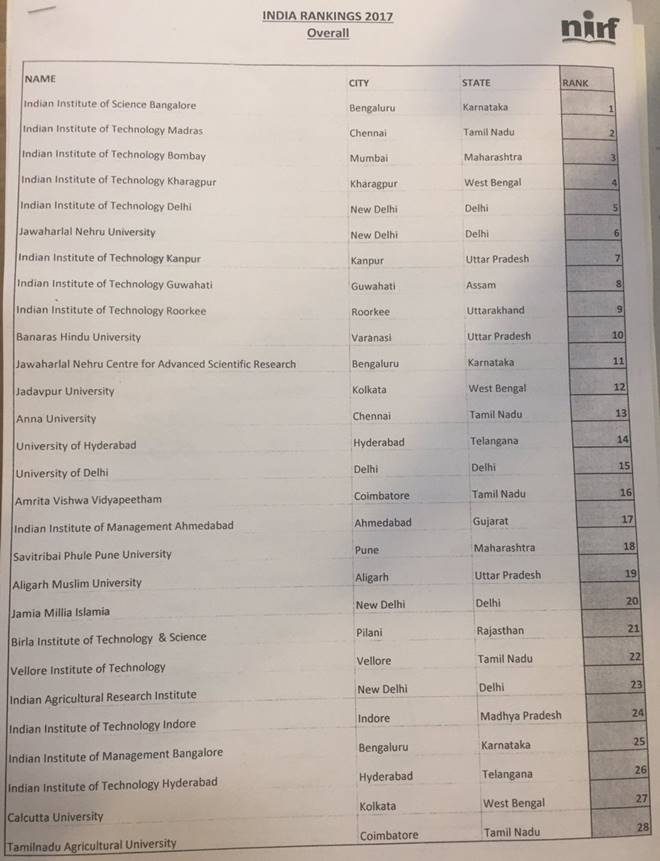 INDIA RANKINGS 2017
Overall

nirf

| NAME | CITY | STATE | RANK |
|---|---|---|---|
| Indian Institute of Science Bangalore | Bengaluru | Karnataka | 1 |
| Indian Institute of Technology Madras | Chennai | Tamil Nadu | 2 |
| Indian Institute of Technology Bombay | Mumbai | Maharashtra | 3 |
| Indian Institute of Technology Kharagpur | Kharagpur | West Bengal | 4 |
| Indian Institute of Technology Delhi | New Delhi | Delhi | 5 |
| Jawaharlal Nehru University | New Delhi | Delhi | 6 |
| Indian Institute of Technology Kanpur | Kanpur | Uttar Pradesh | 7 |
| Indian Institute of Technology Guwahati | Guwahati | Assam | 8 |
| Indian Institute of Technology Roorkee | Roorkee | Uttarakhand | 9 |
| Banaras Hindu University | Varanasi | Uttar Pradesh | 10 |
| Jawaharlal Nehru Centre for Advanced Scientific Research | Bengaluru | Karnataka | 11 |
| Jadavpur University | Kolkata | West Bengal | 12 |
| Anna University | Chennai | Tamil Nadu | 13 |
| University of Hyderabad | Hyderabad | Telangana | 14 |
| University of Delhi | Delhi | Delhi | 15 |
| Amrita Vishwa Vidyapeetham | Coimbatore | Tamil Nadu | 16 |
| Indian Institute of Management Ahmedabad | Ahmedabad | Gujarat | 17 |
| Savitribai Phule Pune University | Pune | Maharashtra | 18 |
| Aligarh Muslim University | Aligarh | Uttar Pradesh | 19 |
| Jamia Millia Islamia | New Delhi | Delhi | 20 |
| Birla Institute of Technology & Science | Pilani | Rajasthan | 21 |
| Vellore Institute of Technology | Vellore | Tamil Nadu | 22 |
| Indian Agricultural Research Institute | New Delhi | Delhi | 23 |
| Indian Institute of Technology Indore | Indore | Madhya Pradesh | 24 |
| Indian Institute of Management Bangalore | Bengaluru | Karnataka | 25 |
| Indian Institute of Technology Hyderabad | Hyderabad | Telangana | 26 |
| Calcutta University | Kolkata | West Bengal | 27 |
| Tamilnadu Agricultural University | Coimbatore | Tamil Nadu | 28 |